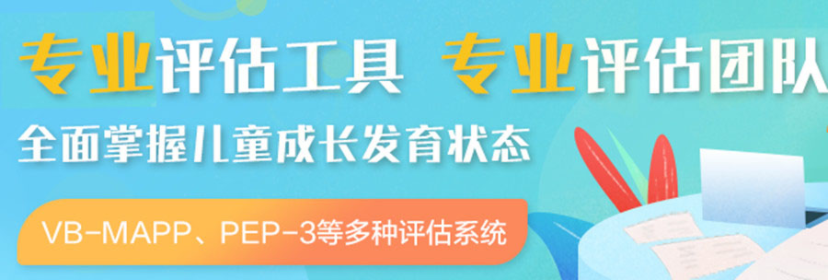 专业评估工具 专业评估团队

全面掌握儿童成长发育状态

VB-MAPP、PEP-3等多种评估系统